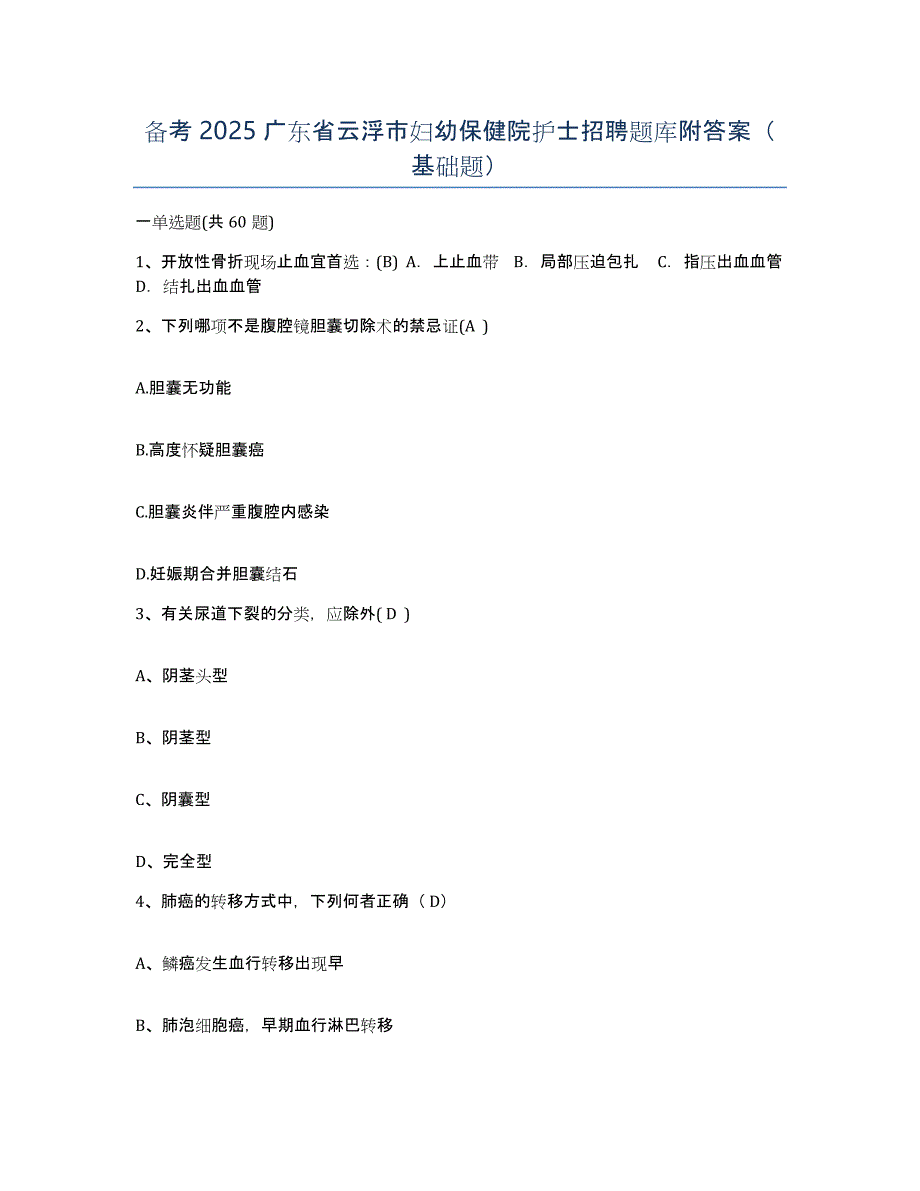 备考 2025 广东省云浮市妇幼保健院护士招聘题库附答案（基础题）

一单选题(共 60 题)

1、开放性骨折现场止血宜首选：(B) A. 上止血带 B. 局部压迫包扎 C. 指压出血血管 D. 结扎出血血管

2、下列哪项不是腹腔镜胆囊切除术的禁忌证(A )

A.胆囊无功能

B.高度怀疑胆囊癌

C.胆囊炎伴严重腹腔内感染

D.妊娠期合并胆囊结石

3、有关尿道下裂的分类，应除外( D )

A、阴茎头型

B、阴茎型

C、阴囊型

D、完全型

4、肺癌的转移方式中，下列何者正确（ D）

A、鳞癌发生血行转移出现早

B、肺泡细胞癌，早期血行淋巴转移